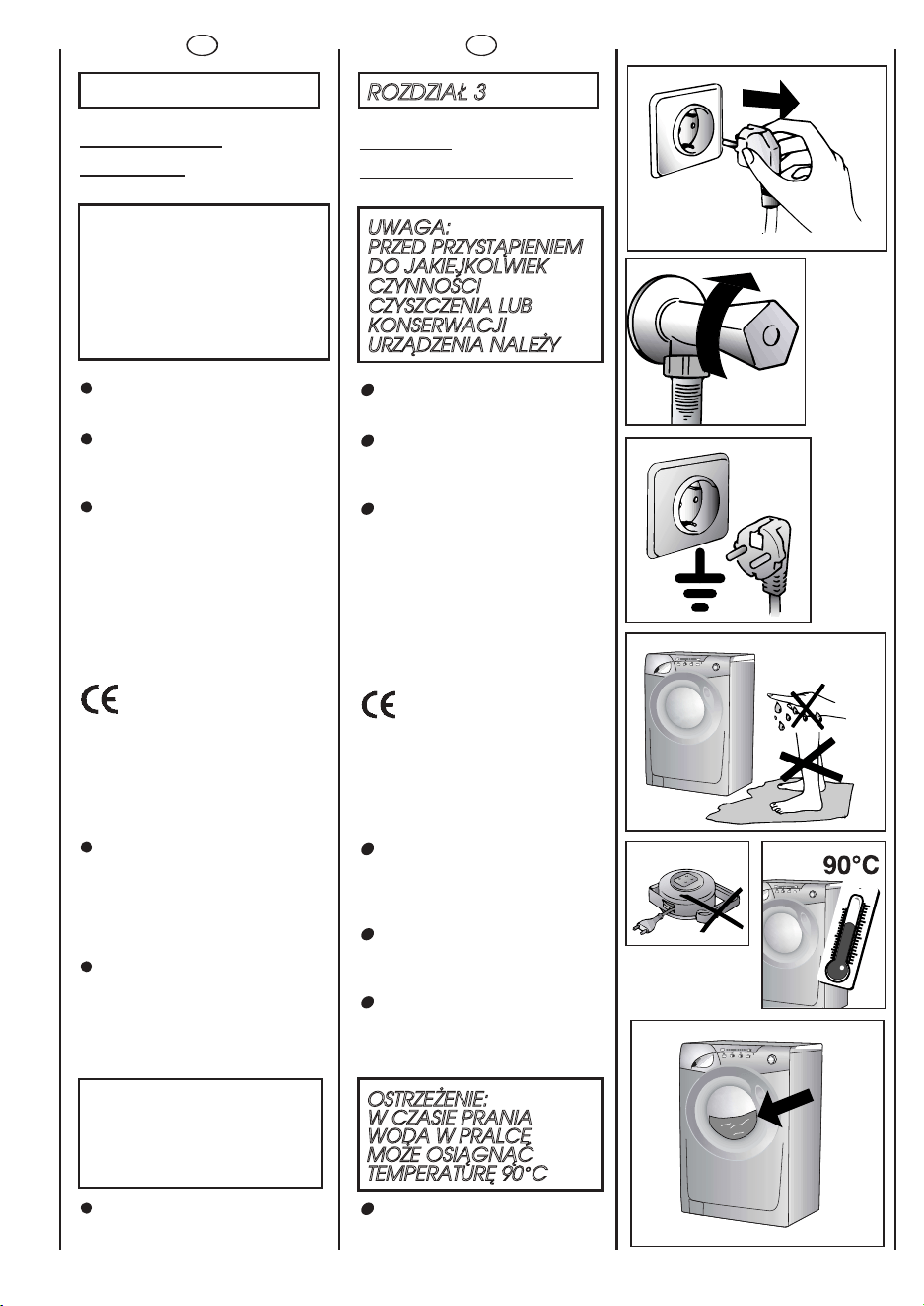 ROZDZIAŁ 3

UWAGA:
PRZED PRZYSTĄPIENIEM DO JAKIEJKOLWIEK CZYNNOŚCI CZYSZCZENIA LUB KONSERWACJI URZĄDZENIA NALEŻY

OSTRZEŻENIE:
W CZASIE PRANIA WODA W PRALCE MOŻE OSIĄGNĄĆ TEMPERATURĘ 90°C

90°C